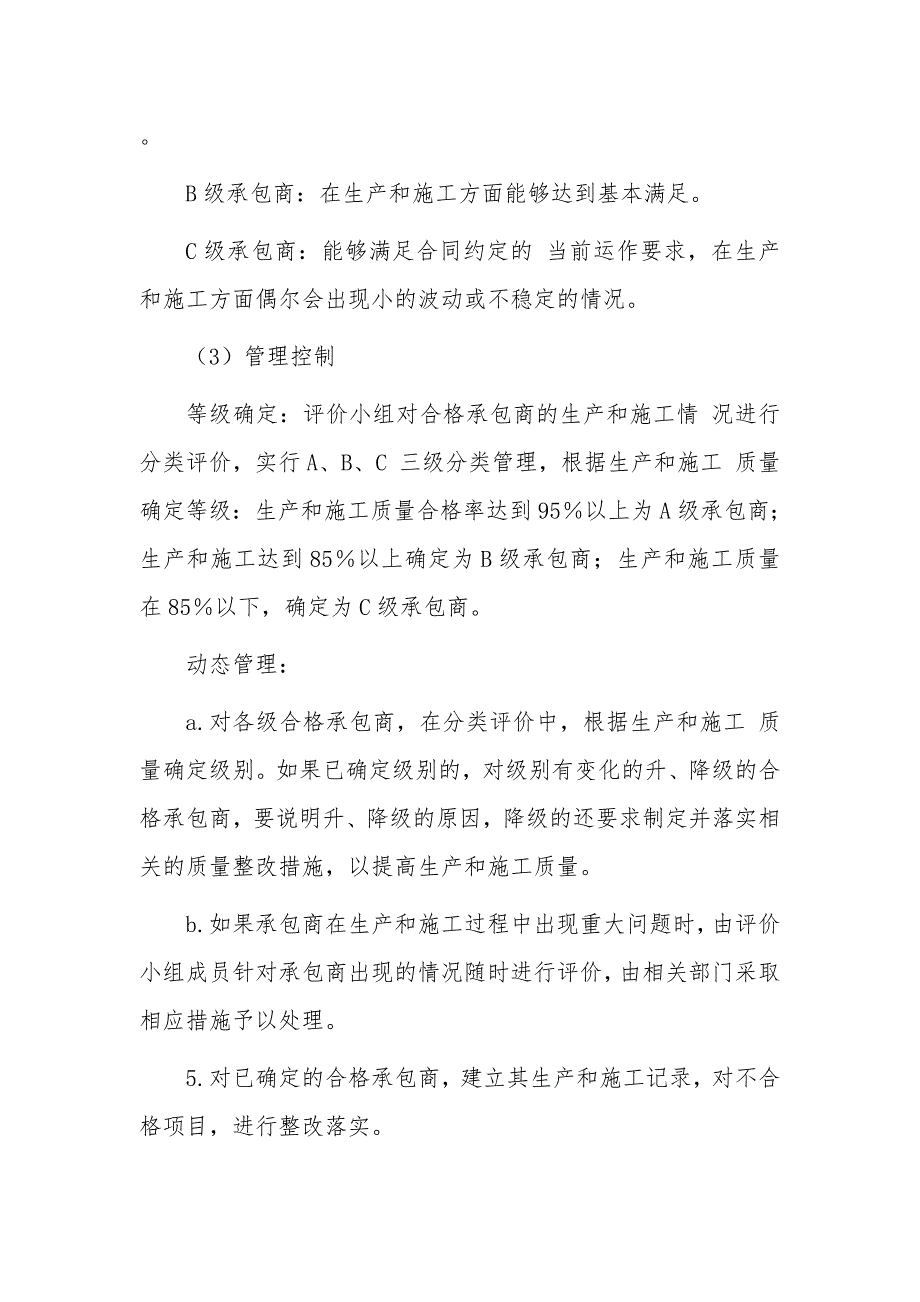 。

B级承包商：在生产和施工方面能够达到基本满足。

C级承包商：能够满足合同约定的 当前运作要求，在生产和施工方面偶尔会出现小的波动或不稳定的情况。

（3）管理控制

等级确定：评价小组对合格承包商的生产和施工情 况进行分类评价，实行A、B、C 三级分类管理，根据生产和施工 质量确定等级：生产和施工质量合格率达到95%以上为A级承包商；生产和施工达到85%以上确定为B级承包商；生产和施工质量在85%以下，确定为C级承包商。

动态管理：

a.对各级合格承包商，在分类评价中，根据生产和施工 质量确定级别。如果已确定级别的，对级别有变化的升、降级的合格承包商，要说明升、降级的原因，降级的还要求制定并落实相关的质量整改措施，以提高生产和施工质量。

b.如果承包商在生产和施工过程中出现重大问题时，由评价小组成员针对承包商出现的情况随时进行评价，由相关部门采取相应措施予以处理。

5.对已确定的合格承包商，建立其生产和施工记录，对不合格项目，进行整改落实。